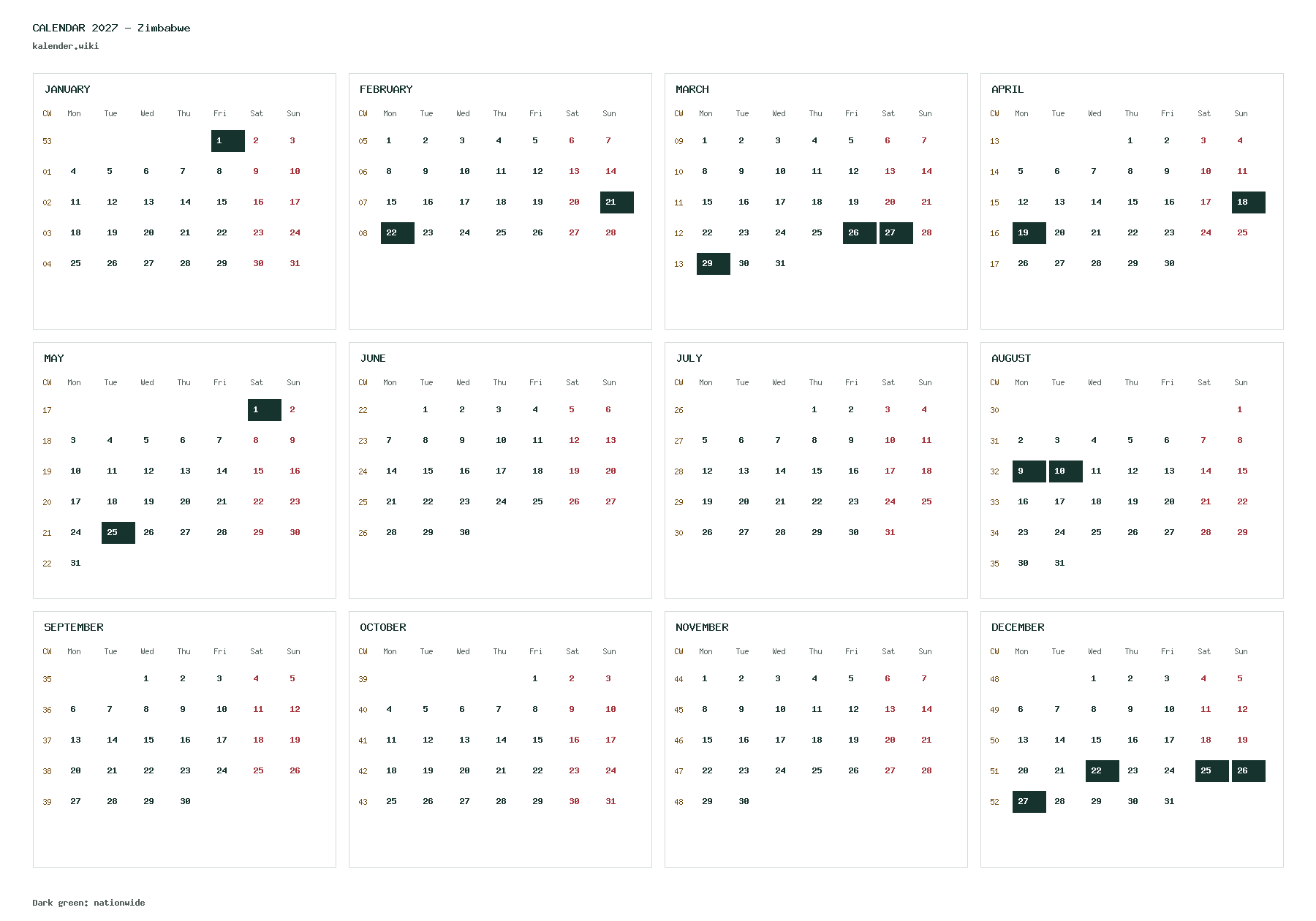 CALENDAR 2027 - Zimbabwe
kalender.wiki

JANUARY

| CW | Mon | Tue | Wed | Thu | Fri | Sat | Sun |
|---|---|---|---|---|---|---|---|
| 53 | | | | | 1 | 2 | 3 |
| 01 | 4 | 5 | 6 | 7 | 8 | 9 | 10 |
| 02 | 11 | 12 | 13 | 14 | 15 | 16 | 17 |
| 03 | 18 | 19 | 20 | 21 | 22 | 23 | 24 |
| 04 | 25 | 26 | 27 | 28 | 29 | 30 | 31 |

FEBRUARY

| CW | Mon | Tue | Wed | Thu | Fri | Sat | Sun |
|---|---|---|---|---|---|---|---|
| 05 | 1 | 2 | 3 | 4 | 5 | 6 | 7 |
| 06 | 8 | 9 | 10 | 11 | 12 | 13 | 14 |
| 07 | 15 | 16 | 17 | 18 | 19 | 20 | 21 |
| 08 | 22 | 23 | 24 | 25 | 26 | 27 | 28 |

MARCH

| CW | Mon | Tue | Wed | Thu | Fri | Sat | Sun |
|---|---|---|---|---|---|---|---|
| 09 | 1 | 2 | 3 | 4 | 5 | 6 | 7 |
| 10 | 8 | 9 | 10 | 11 | 12 | 13 | 14 |
| 11 | 15 | 16 | 17 | 18 | 19 | 20 | 21 |
| 12 | 22 | 23 | 24 | 25 | 26 | 27 | 28 |
| 13 | 29 | 30 | 31 | | | | |

APRIL

| CW | Mon | Tue | Wed | Thu | Fri | Sat | Sun |
|---|---|---|---|---|---|---|---|
| 13 | | | | 1 | 2 | 3 | 4 |
| 14 | 5 | 6 | 7 | 8 | 9 | 10 | 11 |
| 15 | 12 | 13 | 14 | 15 | 16 | 17 | 18 |
| 16 | 19 | 20 | 21 | 22 | 23 | 24 | 25 |
| 17 | 26 | 27 | 28 | 29 | 30 | | |

MAY

| CW | Mon | Tue | Wed | Thu | Fri | Sat | Sun |
|---|---|---|---|---|---|---|---|
| 17 | | | | | | 1 | 2 |
| 18 | 3 | 4 | 5 | 6 | 7 | 8 | 9 |
| 19 | 10 | 11 | 12 | 13 | 14 | 15 | 16 |
| 20 | 17 | 18 | 19 | 20 | 21 | 22 | 23 |
| 21 | 24 | 25 | 26 | 27 | 28 | 29 | 30 |
| 22 | 31 | | | | | | |

JUNE

| CW | Mon | Tue | Wed | Thu | Fri | Sat | Sun |
|---|---|---|---|---|---|---|---|
| 22 | | 1 | 2 | 3 | 4 | 5 | 6 |
| 23 | 7 | 8 | 9 | 10 | 11 | 12 | 13 |
| 24 | 14 | 15 | 16 | 17 | 18 | 19 | 20 |
| 25 | 21 | 22 | 23 | 24 | 25 | 26 | 27 |
| 26 | 28 | 29 | 30 | | | | |

JULY

| CW | Mon | Tue | Wed | Thu | Fri | Sat | Sun |
|---|---|---|---|---|---|---|---|
| 26 | | | | 1 | 2 | 3 | 4 |
| 27 | 5 | 6 | 7 | 8 | 9 | 10 | 11 |
| 28 | 12 | 13 | 14 | 15 | 16 | 17 | 18 |
| 29 | 19 | 20 | 21 | 22 | 23 | 24 | 25 |
| 30 | 26 | 27 | 28 | 29 | 30 | 31 | |

AUGUST

| CW | Mon | Tue | Wed | Thu | Fri | Sat | Sun |
|---|---|---|---|---|---|---|---|
| 30 | | | | | | | 1 |
| 31 | 2 | 3 | 4 | 5 | 6 | 7 | 8 |
| 32 | 9 | 10 | 11 | 12 | 13 | 14 | 15 |
| 33 | 16 | 17 | 18 | 19 | 20 | 21 | 22 |
| 34 | 23 | 24 | 25 | 26 | 27 | 28 | 29 |
| 35 | 30 | 31 | | | | | |

SEPTEMBER

| CW | Mon | Tue | Wed | Thu | Fri | Sat | Sun |
|---|---|---|---|---|---|---|---|
| 35 | | | 1 | 2 | 3 | 4 | 5 |
| 36 | 6 | 7 | 8 | 9 | 10 | 11 | 12 |
| 37 | 13 | 14 | 15 | 16 | 17 | 18 | 19 |
| 38 | 20 | 21 | 22 | 23 | 24 | 25 | 26 |
| 39 | 27 | 28 | 29 | 30 | | | |

OCTOBER

| CW | Mon | Tue | Wed | Thu | Fri | Sat | Sun |
|---|---|---|---|---|---|---|---|
| 39 | | | | | 1 | 2 | 3 |
| 40 | 4 | 5 | 6 | 7 | 8 | 9 | 10 |
| 41 | 11 | 12 | 13 | 14 | 15 | 16 | 17 |
| 42 | 18 | 19 | 20 | 21 | 22 | 23 | 24 |
| 43 | 25 | 26 | 27 | 28 | 29 | 30 | 31 |

NOVEMBER

| CW | Mon | Tue | Wed | Thu | Fri | Sat | Sun |
|---|---|---|---|---|---|---|---|
| 44 | 1 | 2 | 3 | 4 | 5 | 6 | 7 |
| 45 | 8 | 9 | 10 | 11 | 12 | 13 | 14 |
| 46 | 15 | 16 | 17 | 18 | 19 | 20 | 21 |
| 47 | 22 | 23 | 24 | 25 | 26 | 27 | 28 |
| 48 | 29 | 30 | | | | | |

DECEMBER

| CW | Mon | Tue | Wed | Thu | Fri | Sat | Sun |
|---|---|---|---|---|---|---|---|
| 48 | | | 1 | 2 | 3 | 4 | 5 |
| 49 | 6 | 7 | 8 | 9 | 10 | 11 | 12 |
| 50 | 13 | 14 | 15 | 16 | 17 | 18 | 19 |
| 51 | 20 | 21 | 22 | 23 | 24 | 25 | 26 |
| 52 | 27 | 28 | 29 | 30 | 31 | | |

Dark green: nationwide